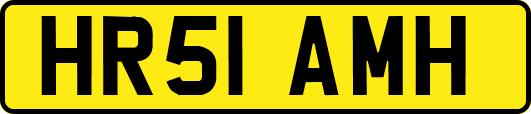 HR51 AMH